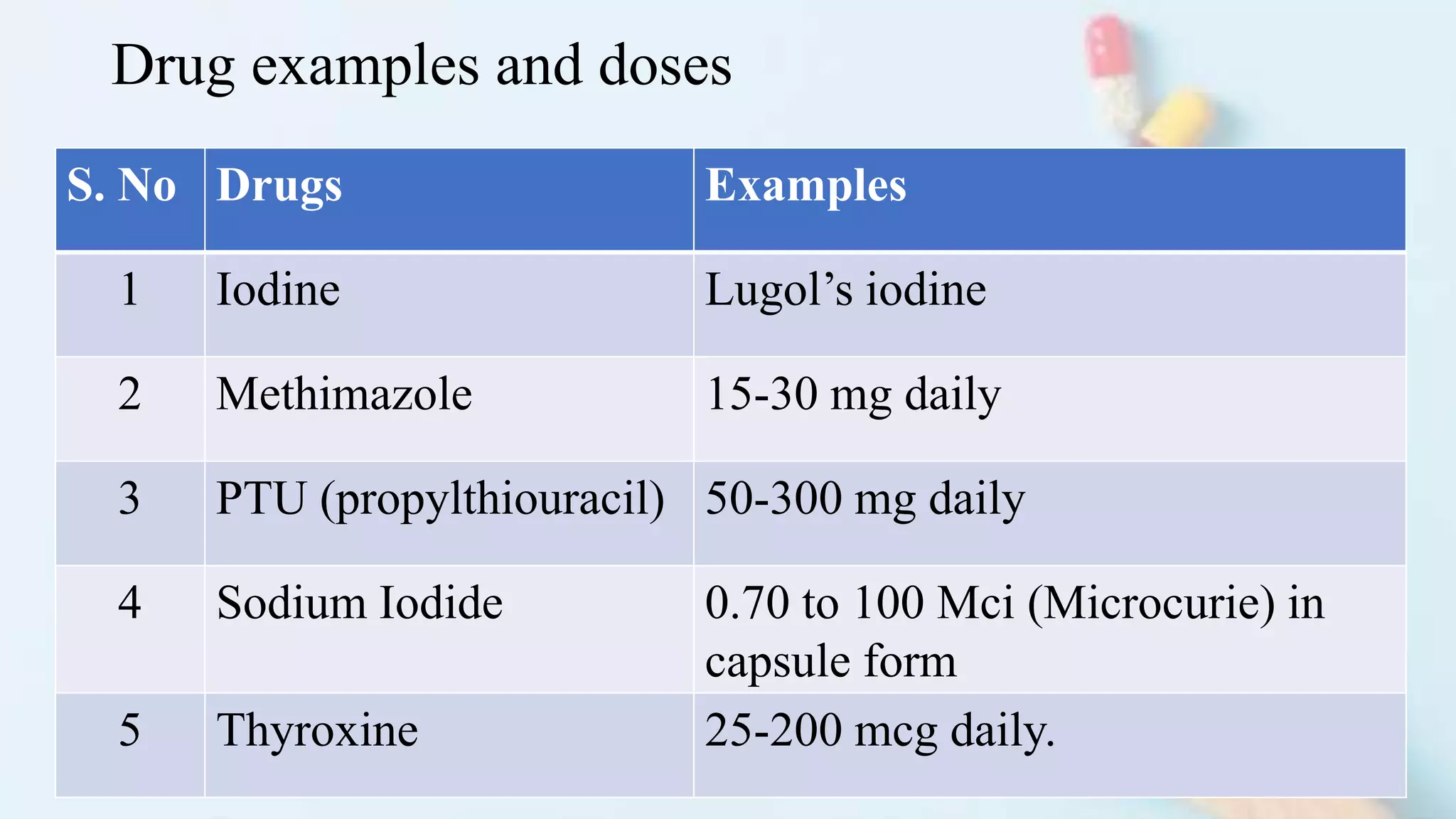 Drug examples and doses

| S. No | Drugs | Examples |
|---|---|---|
| 1 | Iodine | Lugol’s iodine |
| 2 | Methimazole | 15-30 mg daily |
| 3 | PTU (propylthiouracil) | 50-300 mg daily |
| 4 | Sodium Iodide | 0.70 to 100 Mci (Microcurie) in capsule form |
| 5 | Thyroxine | 25-200 mcg daily. |